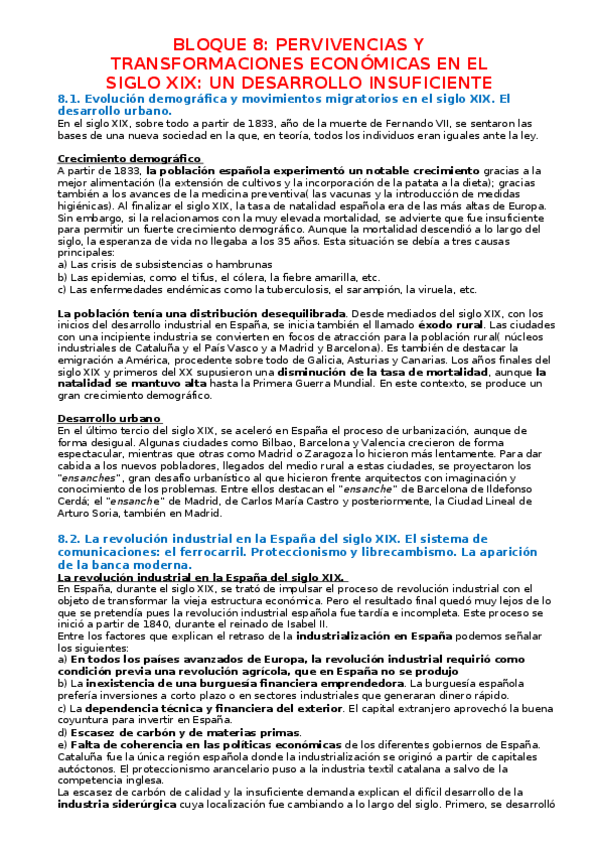 BLOQUE 8: PERVIVENCIAS Y TRANSFORMACIONES ECONÓMICAS EN EL SIGLO XIX: UN DESARROLLO INSUFICIENTE

8.1. Evolución demográfica y movimientos migratorios en el siglo XIX. El desarrollo urbano.

En el siglo XIX, sobre todo a partir de 1833, año de la muerte de Fernando VII, se sentaron las bases de una nueva sociedad en la que, en teoría, todos los individuos eran iguales ante la ley.

Crecimiento demográfico

A partir de 1833, la población española experimentó un notable crecimiento gracias a la mejor alimentación (la extensión de cultivos y la incorporación de la patata a la dieta); gracias también a los avances de la medicina preventiva( las vacunas y la introducción de medidas higiénicas). Al finalizar el siglo XIX, la tasa de natalidad española era de las más altas de Europa. Sin embargo, si la relacionamos con la muy elevada mortalidad, se advierte que fue insuficiente para permitir un fuerte crecimiento demográfico. Aunque la mortalidad descendió a lo largo del siglo, la esperanza de vida no llegaba a los 35 años. Esta situación se debía a tres causas principales:
a) Las crisis de subsistencias o hambrunas
b) Las epidemias, como el tifus, el cólera, la fiebre amarilla, etc.
c) Las enfermedades endémicas como la tuberculosis, el sarampión, la viruela, etc.

La población tenía una distribución desequilibrada. Desde mediados del siglo XIX, con los inicios del desarrollo industrial en España, se inicia también el llamado éxodo rural. Las ciudades con una incipiente industria se convierten en focos de atracción para la población rural( núcleos industriales de Cataluña y el País Vasco y a Madrid y Barcelona). Es también de destacar la emigración a América, procedente sobre todo de Galicia, Asturias y Canarias. Los años finales del siglo XIX y primeros del XX supusieron una disminución de la tasa de mortalidad, aunque la natalidad se mantuvo alta hasta la Primera Guerra Mundial. En este contexto, se produce un gran crecimiento demográfico.

Desarrollo urbano

En el último tercio del siglo XIX, se aceleró en España el proceso de urbanización, aunque de forma desigual. Algunas ciudades como Bilbao, Barcelona y Valencia crecieron de forma espectacular, mientras que otras como Madrid o Zaragoza lo hicieron más lentamente. Para dar cabida a los nuevos pobladores, llegados del medio rural a estas ciudades, se proyectaron los "ensanches", gran desafío urbanístico al que hicieron frente arquitectos con imaginación y conocimiento de los problemas. Entre ellos destacan el "ensanche" de Barcelona de Ildefonso Cerdá; el "ensanche" de Madrid, de Carlos María Castro y posteriormente, la Ciudad Lineal de Arturo Soria, también en Madrid.

8.2. La revolución industrial en la España del siglo XIX. El sistema de comunicaciones: el ferrocarril. Proteccionismo y librecambismo. La aparición de la banca moderna.

La revolución industrial en la España del siglo XIX.

En España, durante el siglo XIX, se trató de impulsar el proceso de revolución industrial con el objeto de transformar la vieja estructura económica. Pero el resultado final quedó muy lejos de lo que se pretendía pues la revolución industrial española fue tardía e incompleta. Este proceso se inició a partir de 1840, durante el reinado de Isabel II.
Entre los factores que explican el retraso de la industrialización en España podemos señalar los siguientes:
a) En todos los países avanzados de Europa, la revolución industrial requirió como condición previa una revolución agrícola, que en España no se produjo
b) La inexistencia de una burguesía financiera emprendedora. La burguesía española prefería inversiones a corto plazo o en sectores industriales que generaran dinero rápido.
c) La dependencia técnica y financiera del exterior. El capital extranjero aprovechó la buena coyuntura para invertir en España.
d) Escasez de carbón y de materias primas.
e) Falta de coherencia en las políticas económicas de los diferentes gobiernos de España. Cataluña fue la única región española donde la industrialización se originó a partir de capitales autóctonos. El proteccionismo arancelario puso a la industria textil catalana a salvo de la competencia inglesa.
La escasez de carbón de calidad y la insuficiente demanda explican el difícil desarrollo de la industria siderúrgica cuya localización fue cambiando a lo largo del siglo. Primero, se desarrolló